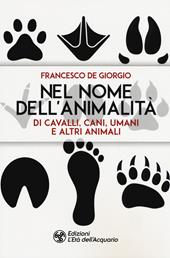 FRANCESCO DE GIORGIO

NEL NOME DELL'ANIMALITÀ

DI CAVALLI, CANI, UMANI E ALTRI ANIMALI

Edizioni L'Età dell'Acquario